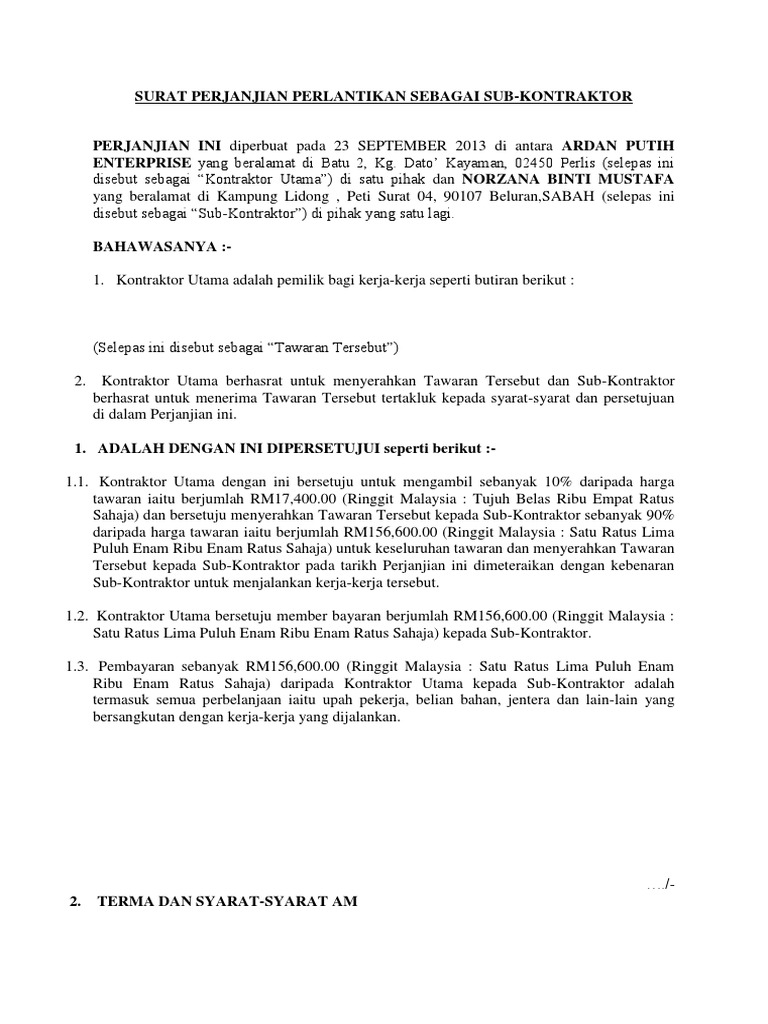 SURAT PERJANJIAN PERLANTIKAN SEBAGAI SUB-KONTRAKTOR

PERJANJIAN INI diperbuat pada 23 SEPTEMBER 2013 di antara ARDAN PUTIH ENTERPRISE yang beralamat di Batu 2, Kg. Dato' Kayaman, 02450 Perlis (selepas ini disebut sebagai "Kontraktor Utama") di satu pihak dan NORZANA BINTI MUSTAFA yang beralamat di Kampung Lidong , Peti Surat 04, 90107 Beluran,SABAH (selepas ini disebut sebagai "Sub-Kontraktor") di pihak yang satu lagi.

BAHAWASANYA :-

1. Kontraktor Utama adalah pemilik bagi kerja-kerja seperti butiran berikut :

(Selepas ini disebut sebagai "Tawaran Tersebut")

2. Kontraktor Utama berhasrat untuk menyerahkan Tawaran Tersebut dan Sub-Kontraktor berhasrat untuk menerima Tawaran Tersebut tertakluk kepada syarat-syarat dan persetujuan di dalam Perjanjian ini.

1. ADALAH DENGAN INI DIPERSETUJUI seperti berikut :-

1.1. Kontraktor Utama dengan ini bersetuju untuk mengambil sebanyak 10% daripada harga tawaran iaitu berjumlah RM17,400.00 (Ringgit Malaysia : Tujuh Belas Ribu Empat Ratus Sahaja) dan bersetuju menyerahkan Tawaran Tersebut kepada Sub-Kontraktor sebanyak 90% daripada harga tawaran iaitu berjumlah RM156,600.00 (Ringgit Malaysia : Satu Ratus Lima Puluh Enam Ribu Enam Ratus Sahaja) untuk keseluruhan tawaran dan menyerahkan Tawaran Tersebut kepada Sub-Kontraktor pada tarikh Perjanjian ini dimeteraikan dengan kebenaran Sub-Kontraktor untuk menjalankan kerja-kerja tersebut.

1.2. Kontraktor Utama bersetuju member bayaran berjumlah RM156,600.00 (Ringgit Malaysia : Satu Ratus Lima Puluh Enam Ribu Enam Ratus Sahaja) kepada Sub-Kontraktor.

1.3. Pembayaran sebanyak RM156,600.00 (Ringgit Malaysia : Satu Ratus Lima Puluh Enam Ribu Enam Ratus Sahaja) daripada Kontraktor Utama kepada Sub-Kontraktor adalah termasuk semua perbelanjaan iaitu upah pekerja, belian bahan, jentera dan lain-lain yang bersangkutan dengan kerja-kerja yang dijalankan.

…./-

2. TERMA DAN SYARAT-SYARAT AM